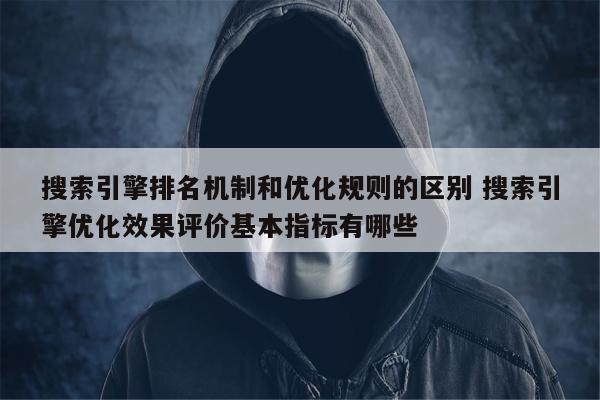 搜索引擎排名机制和优化规则的区别 搜索引擎优化效果评价基本指标有哪些